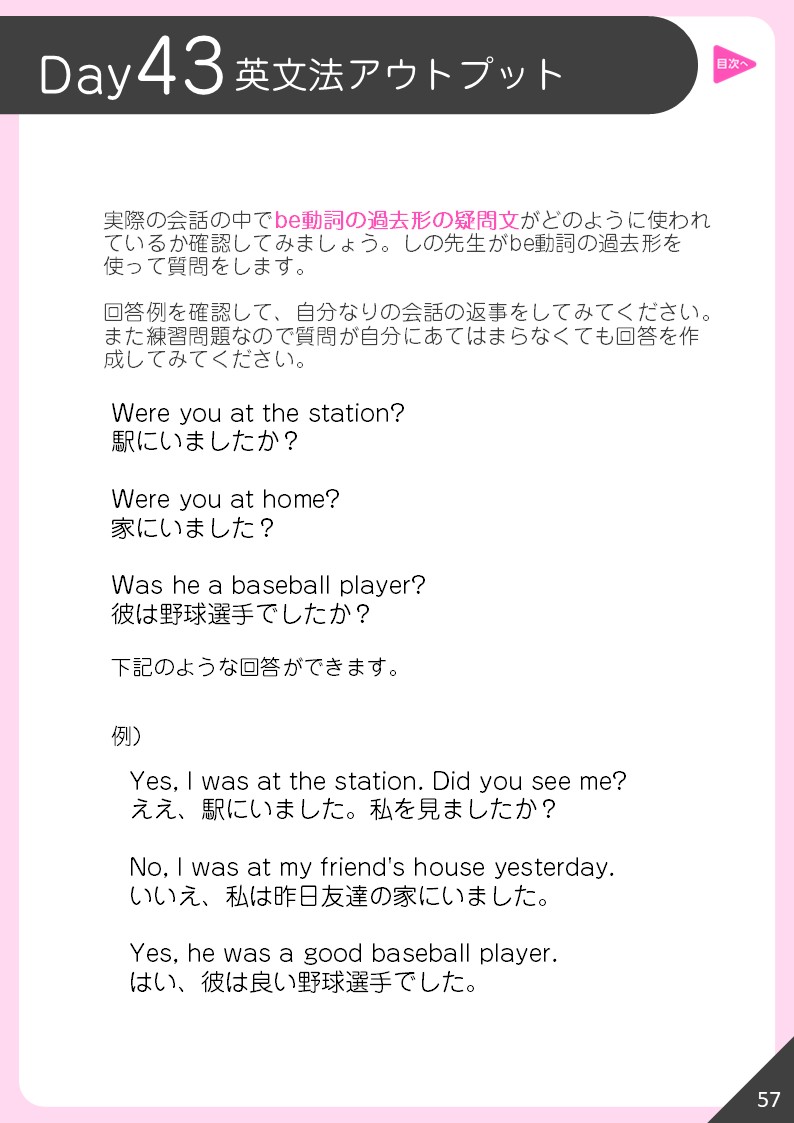 Day43 英文法アウトプット

目次へ

実際の会話の中でbe動詞の過去形の疑問文がどのように使われているか確認してみましょう。しの先生がbe動詞の過去形を使って質問をします。

回答例を確認して、自分なりの会話の返事をしてみてください。また練習問題なので質問が自分にあてはまらなくても回答を作成してみてください。

Were you at the station?
駅にいましたか？

Were you at home?
家にいました？

Was he a baseball player?
彼は野球選手でしたか？

下記のような回答ができます。

例）

Yes, I was at the station. Did you see me?
ええ、駅にいました。私を見ましたか？

No, I was at my friend's house yesterday.
いいえ、私は昨日友達の家にいました。

Yes, he was a good baseball player.
はい、彼は良い野球選手でした。

57